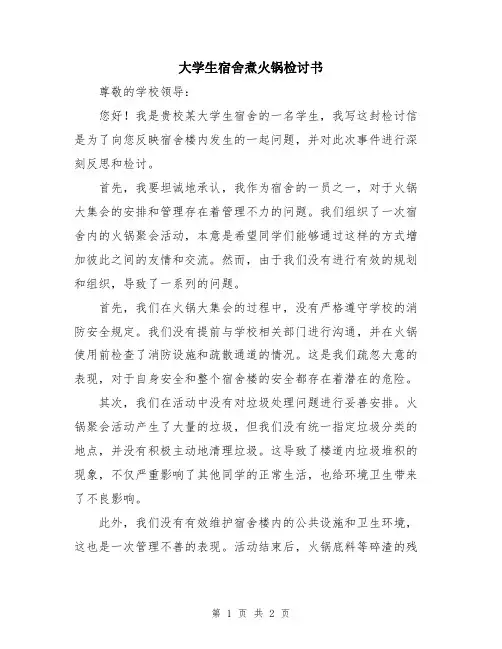 大学生宿舍煮火锅检讨书

尊敬的学校领导：

您好！我是贵校某大学生宿舍的一名学生，我写这封检讨信是为了向您反映宿舍楼内发生的一起问题，并对此次事件进行深刻反思和检讨。

首先，我要坦诚地承认，我作为宿舍的一员之一，对于火锅大集会的安排和管理存在着管理不力的问题。我们组织了一次宿舍内的火锅聚会活动，本意是希望同学们能够通过这样的方式增加彼此之间的友情和交流。然而，由于我们没有进行有效的规划和组织，导致了一系列的问题。

首先，我们在火锅大集会的过程中，没有严格遵守学校的消防安全规定。我们没有提前与学校相关部门进行沟通，并在火锅使用前检查了消防设施和疏散通道的情况。这是我们疏忽大意的表现，对于自身安全和整个宿舍楼的安全都存在着潜在的危险。

其次，我们在活动中没有对垃圾处理问题进行妥善安排。火锅聚会活动产生了大量的垃圾，但我们没有统一指定垃圾分类的地点，并没有积极主动地清理垃圾。这导致了楼道内垃圾堆积的现象，不仅严重影响了其他同学的正常生活，也给环境卫生带来了不良影响。

此外，我们没有有效维护宿舍楼内的公共设施和卫生环境，这也是一次管理不善的表现。活动结束后，火锅底料等碎渣的残

第 1 页 共 2 页